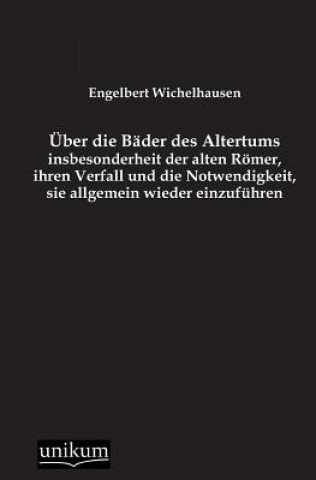 Engelbert Wichelhausen

Über die Bäder des Altertums
insbesonderheit der alten Römer,
ihren Verfall und die Notwendigkeit,
sie allgemein wieder einzuführen

unikum